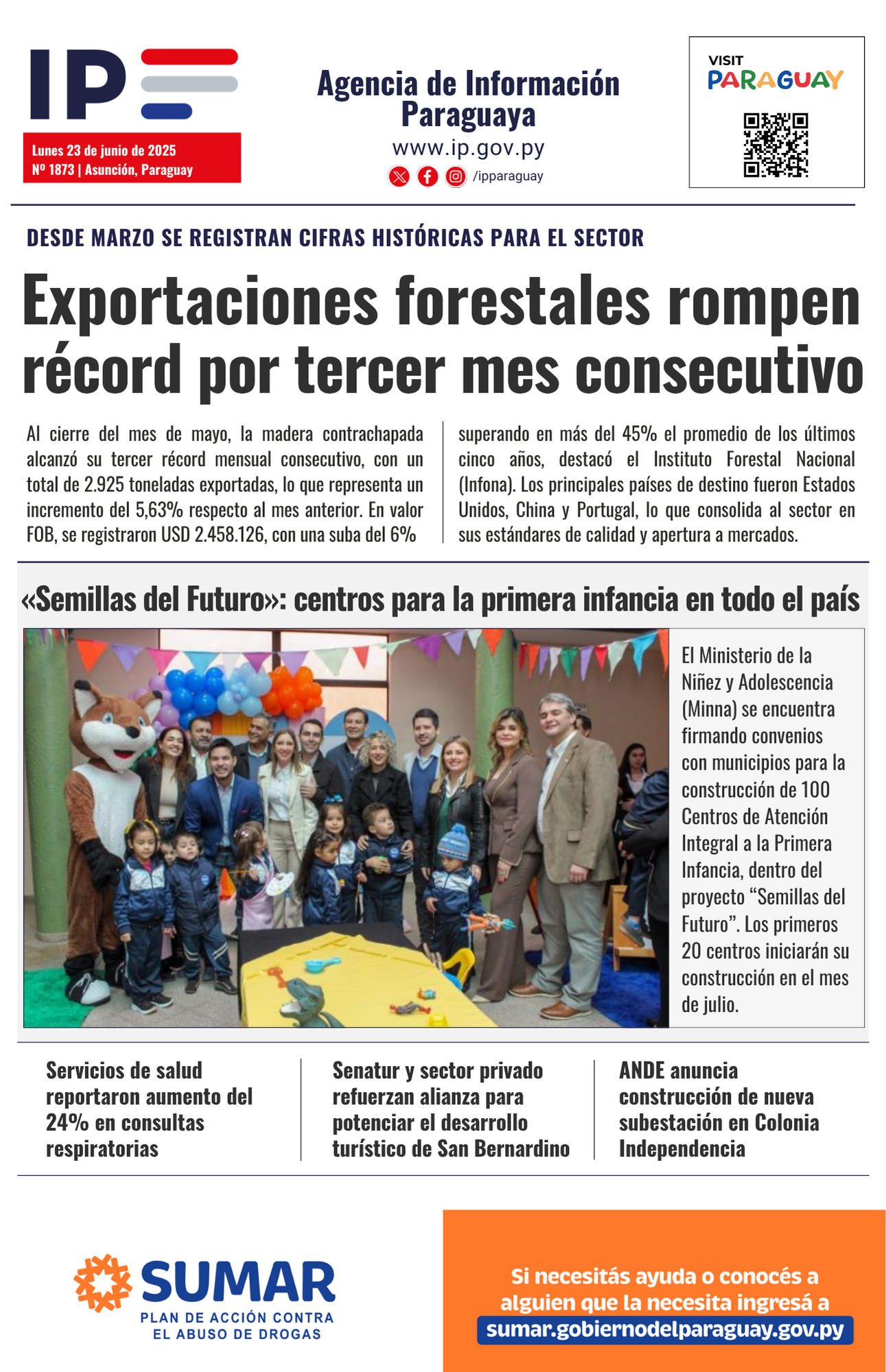 IP

Lunes 23 de junio de 2025
Nº 1873 | Asunción, Paraguay

Agencia de Información Paraguaya
www.ip.gov.py
/ipparaguay

VISIT PARAGUAY

DESDE MARZO SE REGISTRAN CIFRAS HISTÓRICAS PARA EL SECTOR

Exportaciones forestales rompen récord por tercer mes consecutivo

Al cierre del mes de mayo, la madera contrachapada alcanzó su tercer récord mensual consecutivo, con un total de 2.925 toneladas exportadas, lo que representa un incremento del 5,63% respecto al mes anterior. En valor FOB, se registraron USD 2.458.126, con una suba del 6% superando en más del 45% el promedio de los últimos cinco años, destacó el Instituto Forestal Nacional (Infona). Los principales países de destino fueron Estados Unidos, China y Portugal, lo que consolida al sector en sus estándares de calidad y apertura a mercados.

«Semillas del Futuro»: centros para la primera infancia en todo el país

El Ministerio de la Niñez y Adolescencia (Minna) se encuentra firmando convenios con municipios para la construcción de 100 Centros de Atención Integral a la Primera Infancia, dentro del proyecto “Semillas del Futuro”. Los primeros 20 centros iniciarán su construcción en el mes de julio.

Servicios de salud reportaron aumento del 24% en consultas respiratorias

Senatur y sector privado refuerzan alianza para potenciar el desarrollo turístico de San Bernardino

ANDE anuncia construcción de nueva subestación en Colonia Independencia

SUMAR
PLAN DE ACCIÓN CONTRA EL ABUSO DE DROGAS

Si necesitás ayuda o conocés a alguien que la necesita ingresá a
sumar.gobiernodelparaguay.gov.py